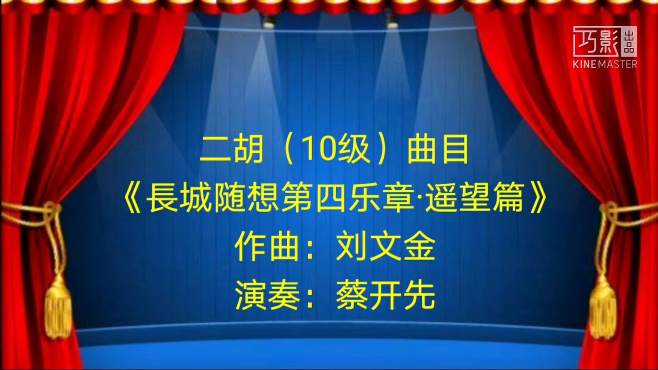 巧影 出品
KINEMASTER

二胡（10级）曲目
《長城随想第四乐章·遥望篇》
作曲：刘文金
演奏：蔡开先